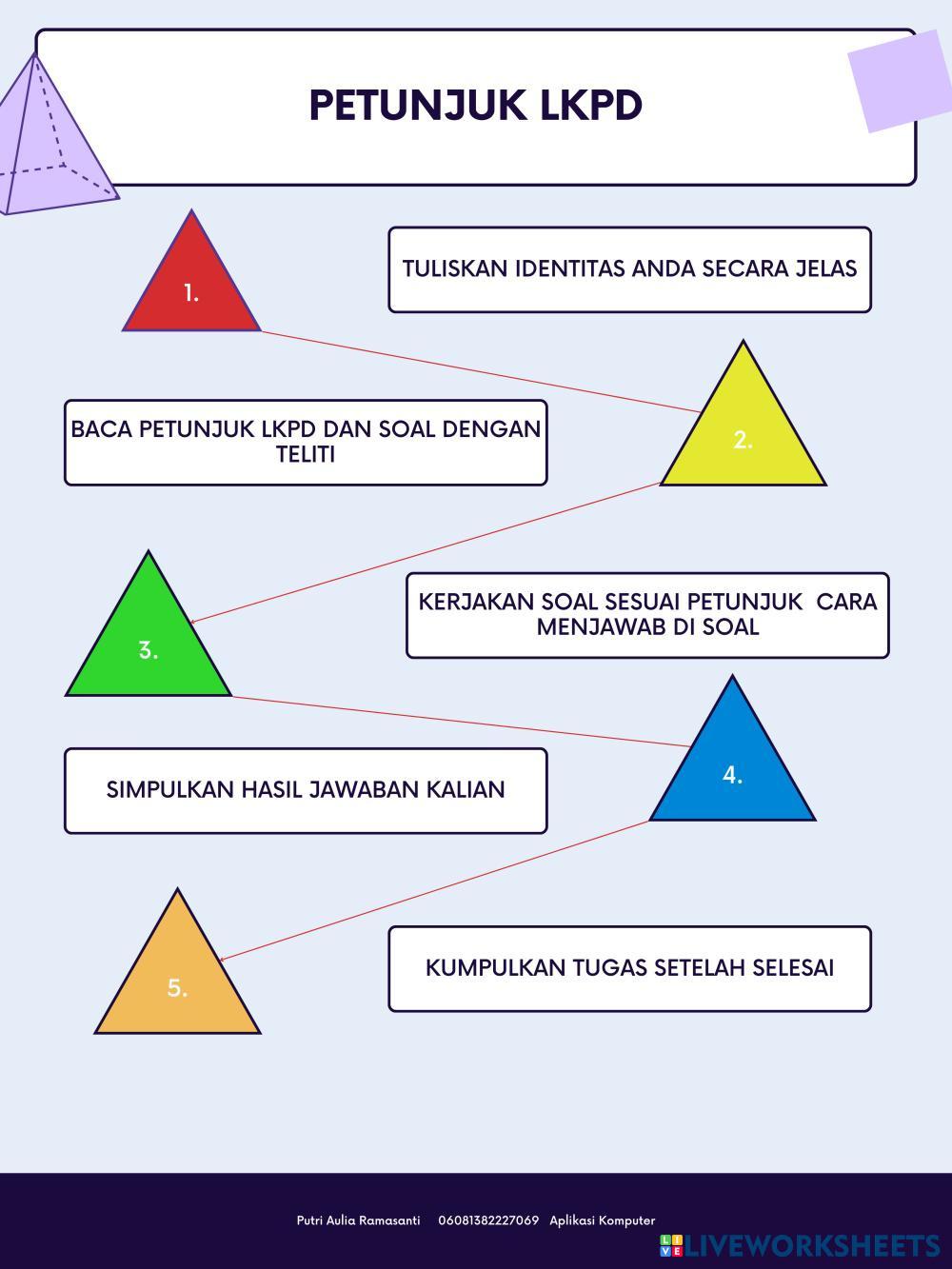 PETUNJUK LKPD

1.

TULISKAN IDENTITAS ANDA SECARA JELAS

2.

BACA PETUNJUK LKPD DAN SOAL DENGAN TELITI

3.

KERJAKAN SOAL SESUAI PETUNJUK CARA MENJAWAB DI SOAL

4.

SIMPULKAN HASIL JAWABAN KALIAN

5.

KUMPULKAN TUGAS SETELAH SELESAI

Putri Aulia Ramasanti 06081382227069 Aplikasi Komputer

LIVEWORKSHEETS